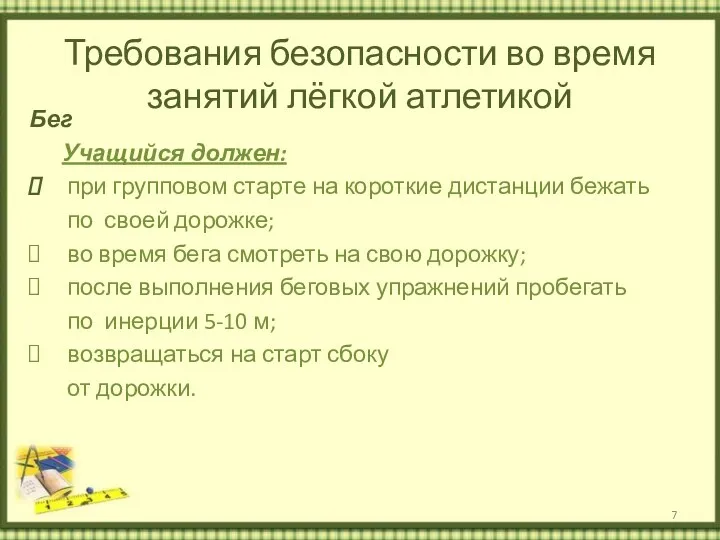 Требования безопасности во время занятий лёгкой атлетикой

Бег

Учащийся должен:

при групповом старте на короткие дистанции бежать по своей дорожке;

во время бега смотреть на свою дорожку;

после выполнения беговых упражнений пробегать по инерции 5-10 м;

возвращаться на старт сбоку от дорожки.

7